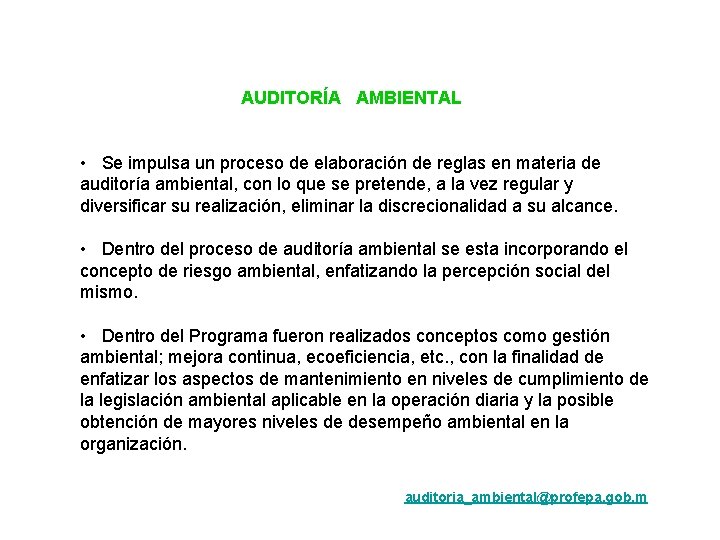 AUDITORÍA AMBIENTAL

• Se impulsa un proceso de elaboración de reglas en materia de auditoría ambiental, con lo que se pretende, a la vez regular y diversificar su realización, eliminar la discrecionalidad a su alcance.

• Dentro del proceso de auditoría ambiental se esta incorporando el concepto de riesgo ambiental, enfatizando la percepción social del mismo.

• Dentro del Programa fueron realizados conceptos como gestión ambiental; mejora continua, ecoeficiencia, etc., con la finalidad de enfatizar los aspectos de mantenimiento en niveles de cumplimiento de la legislación ambiental aplicable en la operación diaria y la posible obtención de mayores niveles de desempeño ambiental en la organización.

auditoria_ambiental@profepa.gob.m